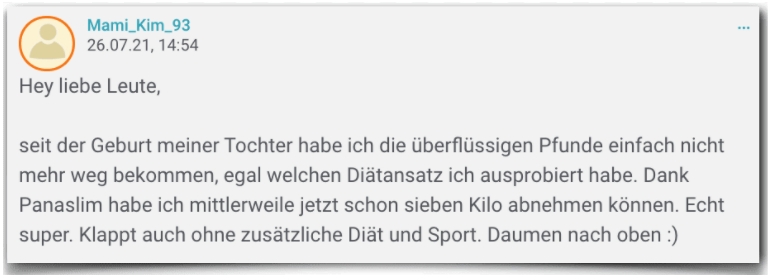 Mami_Kim_93
26.07.21, 14:54

...

Hey liebe Leute,

seit der Geburt meiner Tochter habe ich die überflüssigen Pfunde einfach nicht mehr weg bekommen, egal welchen Diätansatz ich ausprobiert habe. Dank Panaslim habe ich mittlerweile jetzt schon sieben Kilo abnehmen können. Echt super. Klappt auch ohne zusätzliche Diät und Sport. Daumen nach oben :)